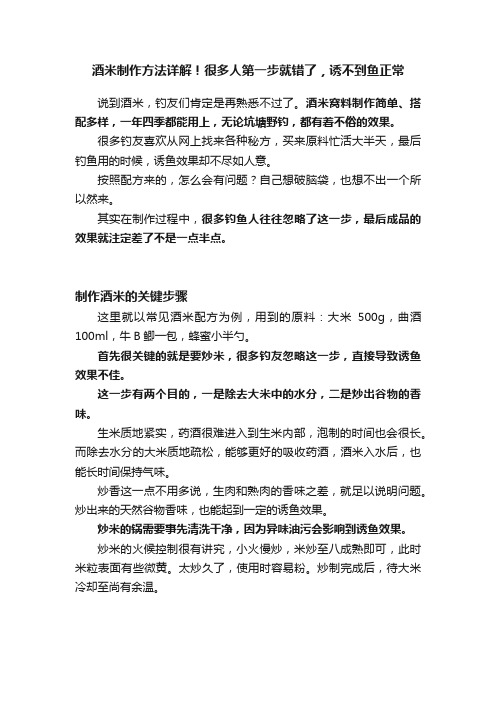 酒米制作方法详解！很多人第一步就错了，诱不到鱼正常

说到酒米，钓友们肯定是再熟悉不过了。酒米窝料制作简单、搭配多样，一年四季都能用上，无论坑塘野钓，都有着不俗的效果。

很多钓友喜欢从网上找来各种秘方，买来原料忙活大半天，最后钓鱼用的时候，诱鱼效果却不尽如人意。

按照配方来的，怎么会有问题？自己想破脑袋，也想不出一个所以然来。

其实在制作过程中，很多钓鱼人往往忽略了这一步，最后成品的效果就注定差了不是一点半点。

制作酒米的关键步骤

这里就以常见酒米配方为例，用到的原料：大米 500g，曲酒 100ml，牛 B 鲫一包，蜂蜜小半勺。

首先很关键的就是要炒米，很多钓友忽略这一步，直接导致诱鱼效果不佳。

这一步有两个目的，一是除去大米中的水分，二是炒出谷物的香味。

生米质地紧实，药酒很难进入到生米内部，泡制的时间也会很长。而除去水分的大米质地疏松，能够更好的吸收药酒，酒米入水后，也能长时间保持气味。

炒香这一点不用多说，生肉和熟肉的香味之差，就足以说明问题。炒出来的天然谷物香味，也能起到一定的诱鱼效果。

炒米的锅需要事先清洗干净，因为异味油污会影响到诱鱼效果。

炒米的火候控制很有讲究，小火慢炒，米炒至八成熟即可，此时米粒表面有些微黄。太炒久了，使用时容易粉。炒制完成后，待大米冷却至尚有余温。